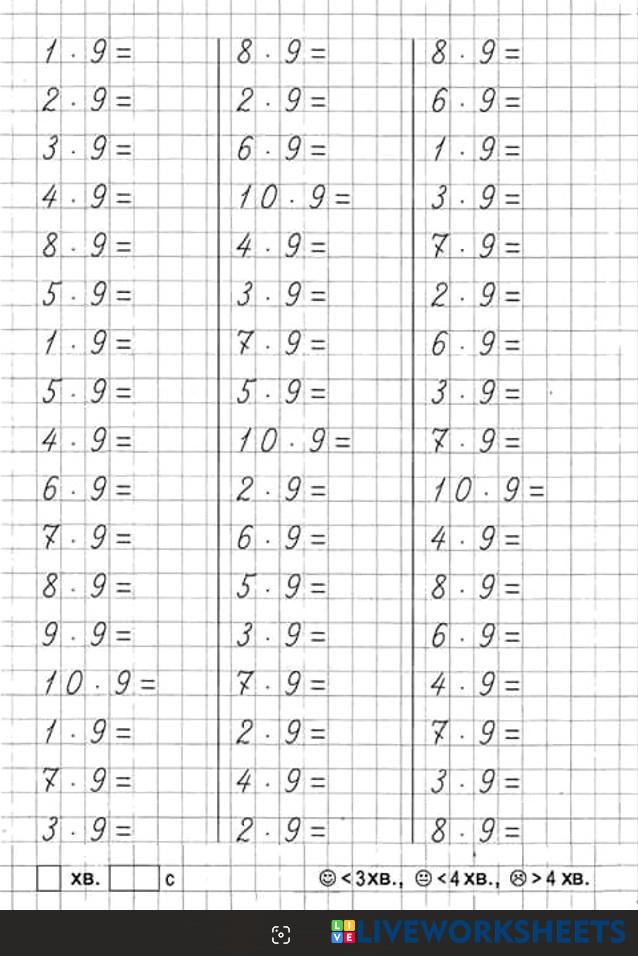 $1 \cdot 9 =$
$2 \cdot 9 =$
$3 \cdot 9 =$
$4 \cdot 9 =$
$8 \cdot 9 =$
$5 \cdot 9 =$
$1 \cdot 9 =$
$5 \cdot 9 =$
$4 \cdot 9 =$
$6 \cdot 9 =$
$7 \cdot 9 =$
$8 \cdot 9 =$
$9 \cdot 9 =$
$10 \cdot 9 =$
$1 \cdot 9 =$
$7 \cdot 9 =$
$3 \cdot 9 =$

$8 \cdot 9 =$
$2 \cdot 9 =$
$6 \cdot 9 =$
$10 \cdot 9 =$
$4 \cdot 9 =$
$3 \cdot 9 =$
$7 \cdot 9 =$
$5 \cdot 9 =$
$10 \cdot 9 =$
$2 \cdot 9 =$
$6 \cdot 9 =$
$5 \cdot 9 =$
$3 \cdot 9 =$
$7 \cdot 9 =$
$2 \cdot 9 =$
$4 \cdot 9 =$
$2 \cdot 9 =$

$8 \cdot 9 =$
$6 \cdot 9 =$
$1 \cdot 9 =$
$3 \cdot 9 =$
$7 \cdot 9 =$
$2 \cdot 9 =$
$6 \cdot 9 =$
$3 \cdot 9 =$
$7 \cdot 9 =$
$10 \cdot 9 =$
$4 \cdot 9 =$
$8 \cdot 9 =$
$6 \cdot 9 =$
$4 \cdot 9 =$
$7 \cdot 9 =$
$3 \cdot 9 =$
$8 \cdot 9 =$

☐ хв. ☐ с

☺ < 3 хв., 😐 < 4 хв., ☹ > 4 хв.

LIVEWORKSHEETS